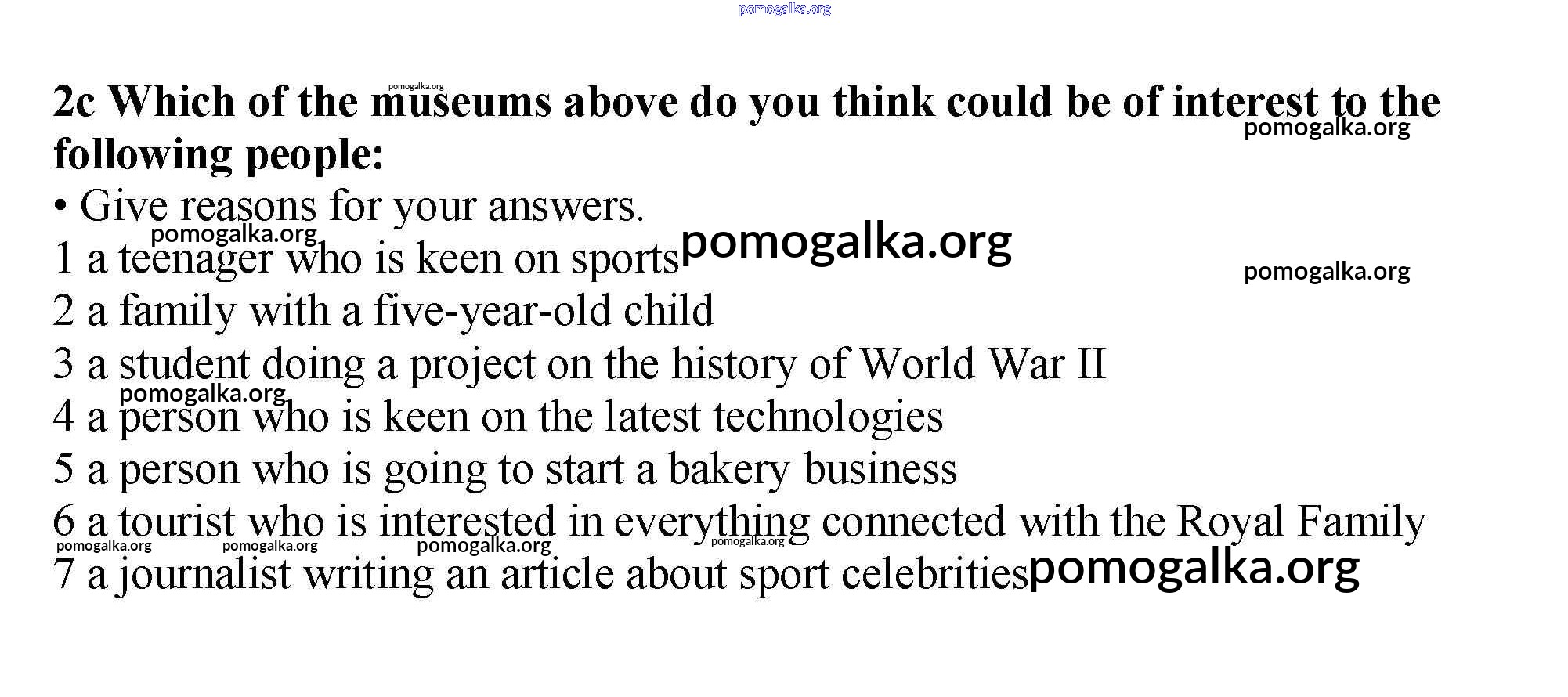 2c Which of the museums above do you think could be of interest to the following people:

• Give reasons for your answers.

1 a teenager who is keen on sports
2 a family with a five-year-old child
3 a student doing a project on the history of World War II
4 a person who is keen on the latest technologies
5 a person who is going to start a bakery business
6 a tourist who is interested in everything connected with the Royal Family
7 a journalist writing an article about sport celebrities

pomogalka.org